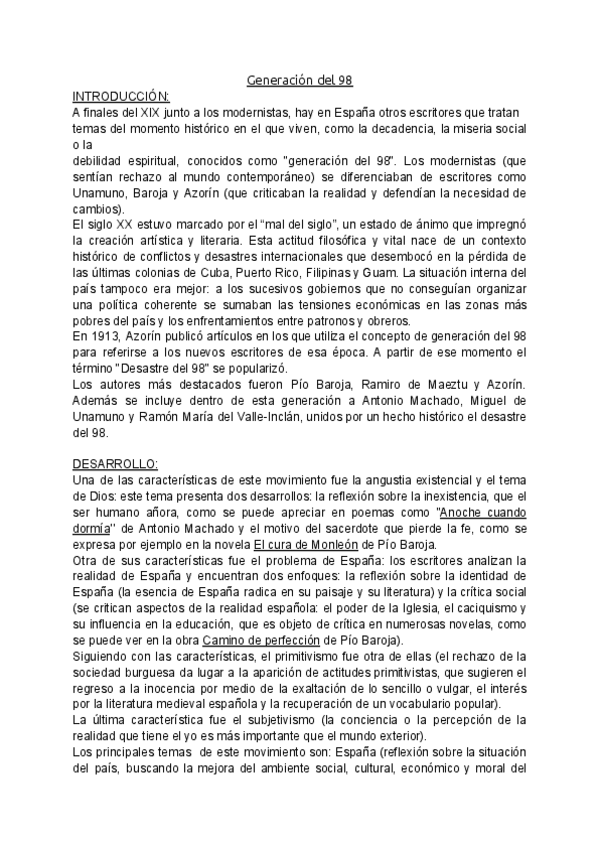 Generación del 98

INTRODUCCIÓN:

A finales del XIX junto a los modernistas, hay en España otros escritores que tratan temas del momento histórico en el que viven, como la decadencia, la miseria social o la

debilidad espiritual, conocidos como "generación del 98". Los modernistas (que sentían rechazo al mundo contemporáneo) se diferenciaban de escritores como Unamuno, Baroja y Azorín (que criticaban la realidad y defendían la necesidad de cambios).

El siglo XX estuvo marcado por el "mal del siglo", un estado de ánimo que impregnó la creación artística y literaria. Esta actitud filosófica y vital nace de un contexto histórico de conflictos y desastres internacionales que desembocó en la pérdida de las últimas colonias de Cuba, Puerto Rico, Filipinas y Guam. La situación interna del país tampoco era mejor: a los sucesivos gobiernos que no conseguían organizar una política coherente se sumaban las tensiones económicas en las zonas más pobres del país y los enfrentamientos entre patronos y obreros.

En 1913, Azorín publicó artículos en los que utiliza el concepto de generación del 98 para referirse a los nuevos escritores de esa época. A partir de ese momento el término "Desastre del 98" se popularizó.

Los autores más destacados fueron Pío Baroja, Ramiro de Maeztu y Azorín. Además se incluye dentro de esta generación a Antonio Machado, Miguel de Unamuno y Ramón María del Valle-Inclán, unidos por un hecho histórico el desastre del 98.

DESARROLLO:

Una de las características de este movimiento fue la angustia existencial y el tema de Dios: este tema presenta dos desarrollos: la reflexión sobre la inexistencia, que el ser humano añora, como se puede apreciar en poemas como "Anoche cuando dormía" de Antonio Machado y el motivo del sacerdote que pierde la fe, como se expresa por ejemplo en la novela El cura de Monleón de Pío Baroja.

Otra de sus características fue el problema de España: los escritores analizan la realidad de España y encuentran dos enfoques: la reflexión sobre la identidad de España (la esencia de España radica en su paisaje y su literatura) y la crítica social (se critican aspectos de la realidad española: el poder de la Iglesia, el caciquismo y su influencia en la educación, que es objeto de crítica en numerosas novelas, como se puede ver en la obra Camino de perfección de Pío Baroja).

Siguiendo con las características, el primitivismo fue otra de ellas (el rechazo de la sociedad burguesa da lugar a la aparición de actitudes primitivistas, que sugieren el regreso a la inocencia por medio de la exaltación de lo sencillo o vulgar, el interés por la literatura medieval española y la recuperación de un vocabulario popular).

La última característica fue el subjetivismo (la conciencia o la percepción de la realidad que tiene el yo es más importante que el mundo exterior).

Los principales temas de este movimiento son: España (reflexión sobre la situación del país, buscando la mejora del ambiente social, cultural, económico y moral del